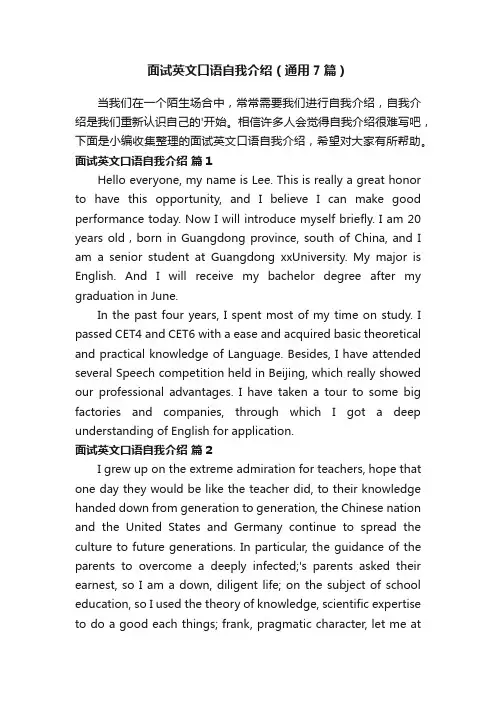 面试英文口语自我介绍（通用7篇）

当我们在一个陌生场合中，常常需要我们进行自我介绍，自我介绍是我们重新认识自己的'开始。相信许多人会觉得自我介绍很难写吧，下面是小编收集整理的面试英文口语自我介绍，希望对大家有所帮助。

面试英文口语自我介绍 篇1

Hello everyone, my name is Lee. This is really a great honor to have this opportunity, and I believe I can make good performance today. Now I will introduce myself briefly. I am 20 years old , born in Guangdong province, south of China, and I am a senior student at Guangdong xxUniversity. My major is English. And I will receive my bachelor degree after my graduation in June.

In the past four years, I spent most of my time on study. I passed CET4 and CET6 with a ease and acquired basic theoretical and practical knowledge of Language. Besides, I have attended several Speech competition held in Beijing, which really showed our professional advantages. I have taken a tour to some big factories and companies, through which I got a deep understanding of English for application.

面试英文口语自我介绍 篇2

I grew up on the extreme admiration for teachers, hope that one day they would be like the teacher did, to their knowledge handed down from generation to generation, the Chinese nation and the United States and Germany continue to spread the culture to future generations. In particular, the guidance of the parents to overcome a deeply infected;'s parents asked their earnest, so I am a down, diligent life; on the subject of school education, so I used the theory of knowledge, scientific expertise to do a good each things; frank, pragmatic character, let me at